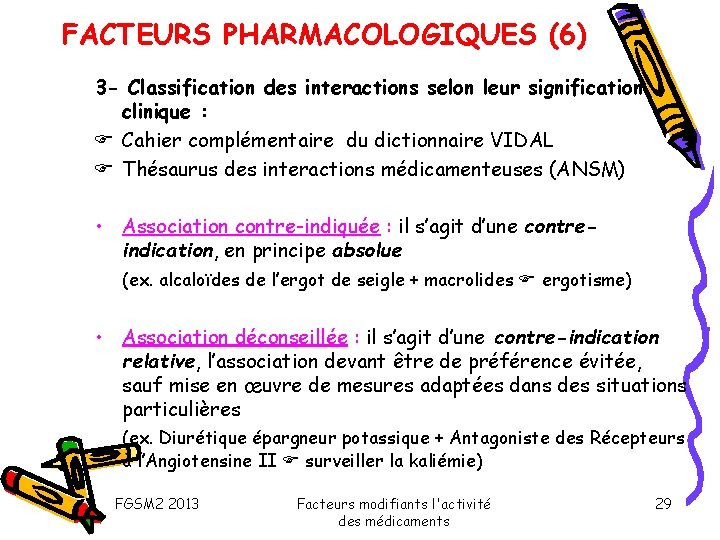 FACTEURS PHARMACOLOGIQUES (6)

3- Classification des interactions selon leur signification clinique :

☞ Cahier complémentaire du dictionnaire VIDAL

☞ Thésaurus des interactions médicamenteuses (ANSM)

• Association contre-indiquée : il s'agit d'une contre-indication, en principe absolue

(ex. alcaloïdes de l'ergot de seigle + macrolides ☞ ergotisme)

• Association déconseillée : il s'agit d'une contre-indication relative, l'association devant être de préférence évitée, sauf mise en œuvre de mesures adaptées dans des situations particulières

(ex. Diurétique épargneur potassique + Antagoniste des Récepteurs à l'Angiotensine II ☞ surveiller la kaliémie)

FGSM2 2013

Facteurs modifiants l'activité des médicaments

29